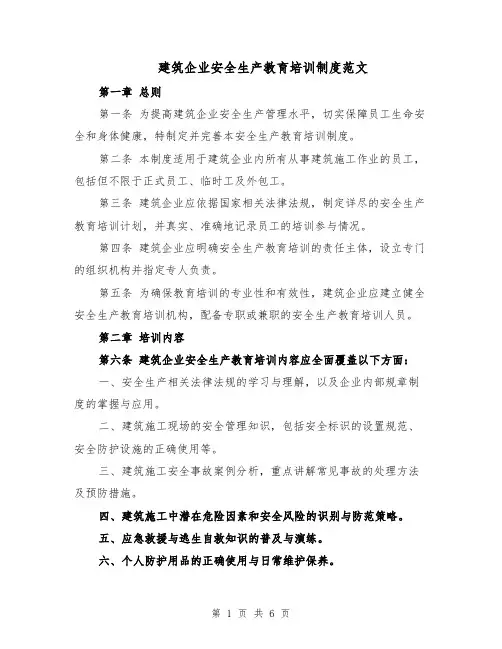 建筑企业安全生产教育培训制度范文

第一章 总则

第一条 为提高建筑企业安全生产管理水平，切实保障员工生命安全和身体健康，特制定并完善本安全生产教育培训制度。

第二条 本制度适用于建筑企业内所有从事建筑施工作业的员工，包括但不限于正式员工、临时工及外包工。

第三条 建筑企业应依据国家相关法律法规，制定详尽的安全生产教育培训计划，并真实、准确地记录员工的培训参与情况。

第四条 建筑企业应明确安全生产教育培训的责任主体，设立专门的组织机构并指定专人负责。

第五条 为确保教育培训的专业性和有效性，建筑企业应建立健全安全生产教育培训机构，配备专职或兼职的安全生产教育培训人员。

第二章 培训内容

第六条 建筑企业安全生产教育培训内容应全面覆盖以下方面：

一、安全生产相关法律法规的学习与理解，以及企业内部规章制度的掌握与应用。

二、建筑施工现场的安全管理知识，包括安全标识的设置规范、安全防护设施的正确使用等。

三、建筑施工安全事故案例分析，重点讲解常见事故的处理方法及预防措施。

四、建筑施工中潜在危险因素和安全风险的识别与防范策略。

五、应急救援与逃生自救知识的普及与演练。

六、个人防护用品的正确使用与日常维护保养。

第 1 页 共 6 页